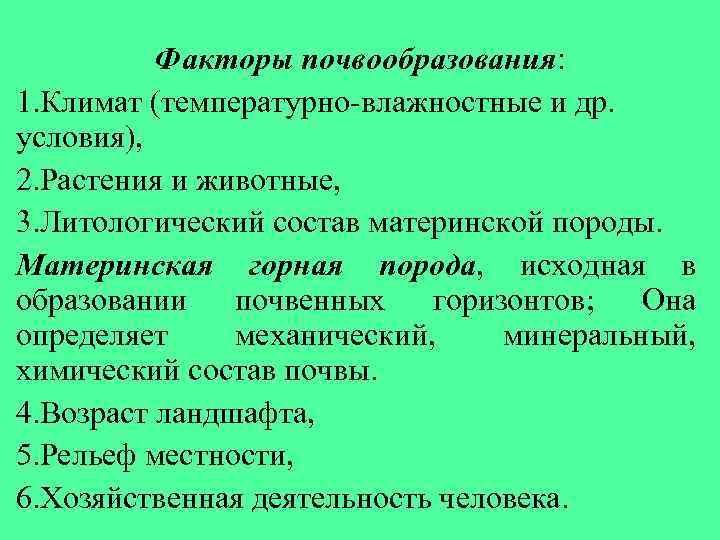 Факторы почвообразования:

1.Климат (температурно-влажностные и др. условия),

2.Растения и животные,

3.Литологический состав материнской породы.

Материнская горная порода, исходная в образовании почвенных горизонтов; Она определяет механический, минеральный, химический состав почвы.

4.Возраст ландшафта,

5.Рельеф местности,

6.Хозяйственная деятельность человека.